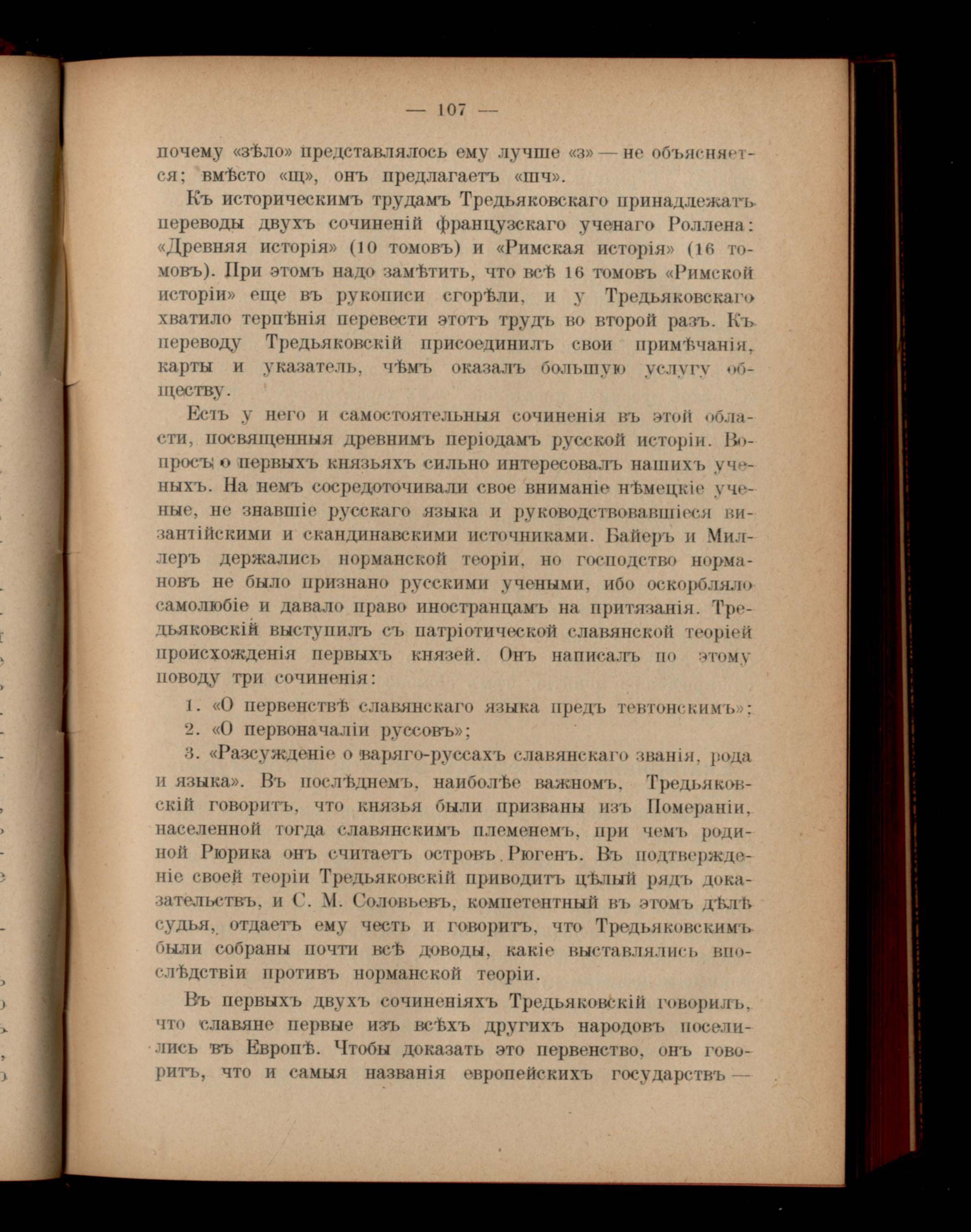 — 107 —

почему «зѣло» представлялось ему лучше «з» — не объясняется; вмѣсто «щ», онъ предлагаетъ «шч».

Къ историческимъ трудамъ Тредьяковскаго принадлежатъ переводы двухъ сочиненій французскаго ученаго Роллена: «Древняя исторія» (10 томовъ) и «Римская исторія» (16 томовъ). При этомъ надо замѣтить, что всѣ 16 томовъ «Римской исторіи» еще въ рукописи сгорѣли, и у Тредьяковскаго хватило терпѣнія перевести этотъ трудъ во второй разъ. Къ переводу Тредьяковскій присоединилъ свои примѣчанія, карты и указатель, чѣмъ оказалъ большую услугу обществу.

Есть у него и самостоятельныя сочиненія въ этой области, посвященныя древнимъ періодамъ русской исторіи. Вопросъ о первыхъ князьяхъ сильно интересовалъ нашихъ ученыхъ. На немъ сосредоточивали свое вниманіе нѣмецкіе ученые, не знавшіе русскаго языка и руководствовавшіеся византійскими и скандинавскими источниками. Байеръ и Миллеръ держались норманской теоріи, но господство нормановъ не было признано русскими учеными, ибо оскорбляло самолюбіе и давало право иностранцамъ на притязанія. Тредьяковскій выступилъ съ патріотической славянской теоріей происхожденія первыхъ князей. Онъ написалъ по этому поводу три сочиненія:

1. «О первенствѣ славянскаго языка предъ тевтонскимъ»;
2. «О первоначаліи руссовъ»;
3. «Разсужденіе о варяго-руссахъ славянскаго званія, рода и языка». Въ послѣднемъ, наиболѣе важномъ, Тредьяковскій говоритъ, что князья были призваны изъ Помераніи, населенной тогда славянскимъ племенемъ, при чемъ родиной Рюрика онъ считаетъ островъ Рюгенъ. Въ подтвержденіе своей теоріи Тредьяковскій приводитъ цѣлый рядъ доказательствъ, и С. М. Соловьевъ, компетентный въ этомъ дѣлѣ судья, отдаетъ ему честь и говоритъ, что Тредьяковскимъ были собраны почти всѣ доводы, какіе выставлялись впослѣдствіи противъ норманской теоріи.

Въ первыхъ двухъ сочиненіяхъ Тредьяковскій говорилъ, что славяне первые изъ всѣхъ другихъ народовъ поселились въ Европѣ. Чтобы доказать это первенство, онъ говоритъ, что и самыя названія европейскихъ государствъ —